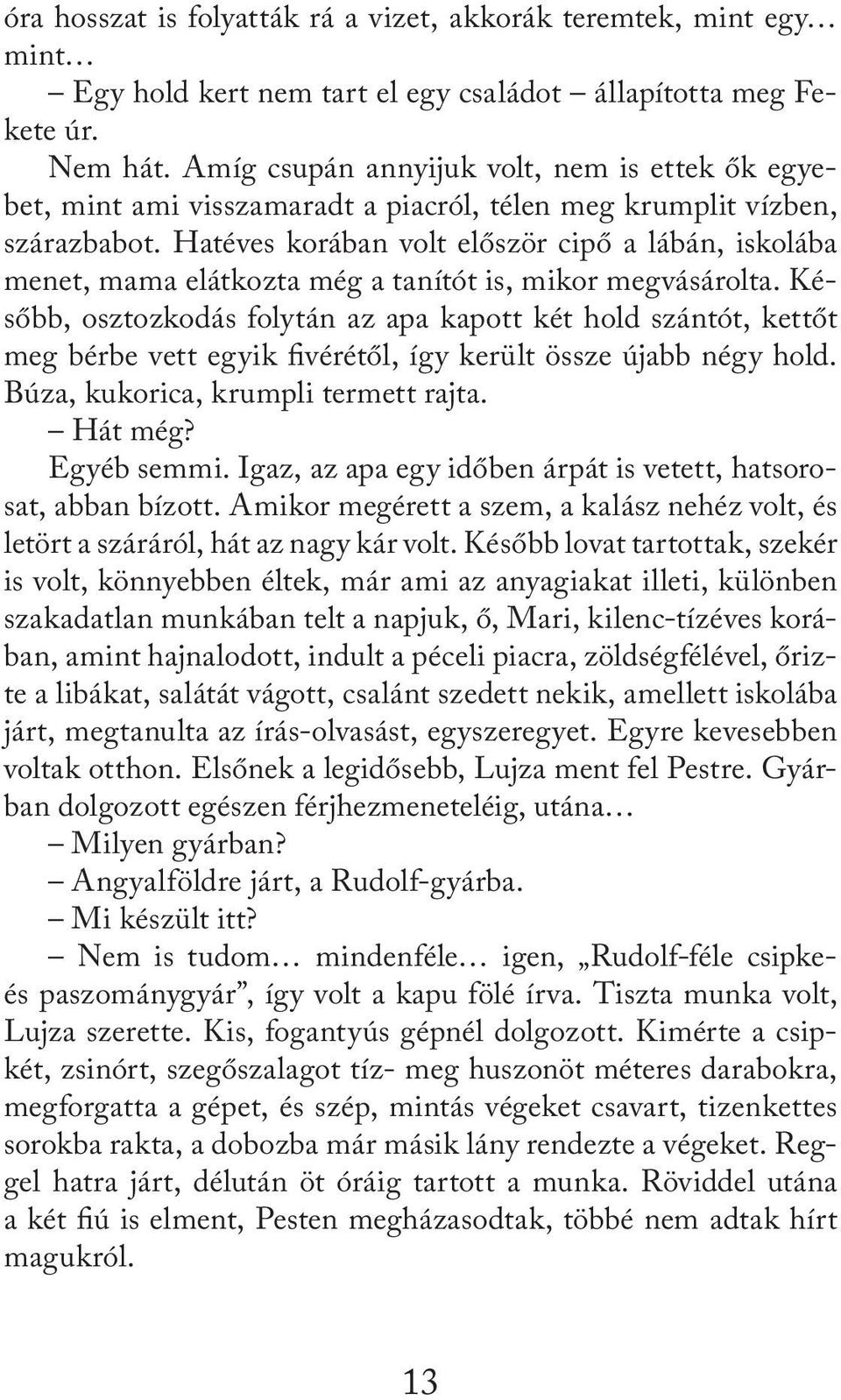 óra hosszat is folyatták rá a vizet, akkorák teremtek, mint egy… mint…

– Egy hold kert nem tart el egy családot – állapította meg Fekete úr.

Nem hát. Amíg csupán annyijuk volt, nem is ettek ők egyebet, mint ami visszamaradt a piacról, télen meg krumplit vízben, szárazbabot. Hatéves korában volt először cipő a lábán, iskolába menet, mama elátkozta még a tanítót is, mikor megvásárolta. Később, osztozkodás folytán az apa kapott két hold szántót, kettőt meg bérbe vett egyik fivérétől, így került össze újabb négy hold. Búza, kukorica, krumpli termett rajta.

– Hát még?

Egyéb semmi. Igaz, az apa egy időben árpát is vetett, hatsorosat, abban bízott. Amikor megérett a szem, a kalász nehéz volt, és letört a száráról, hát az nagy kár volt. Később lovat tartottak, szekér is volt, könnyebben éltek, már ami az anyagiakat illeti, különben szakadatlan munkában telt a napjuk, ő, Mari, kilenc-tízéves korában, amint hajnalodott, indult a péceli piacra, zöldségfélével, őrizte a libákat, salátát vágott, csalánt szedett nekik, amellett iskolába járt, megtanulta az írás-olvasást, egyszeregyet. Egyre kevesebben voltak otthon. Elsőnek a legidősebb, Lujza ment fel Pestre. Gyárban dolgozott egészen férjhezmeneteléig, utána…

– Milyen gyárban?

– Angyalföldre járt, a Rudolf-gyárba.

– Mi készült itt?

– Nem is tudom… mindenféle… igen, „Rudolf-féle csipke- és paszománygyár”, így volt a kapu fölé írva. Tiszta munka volt, Lujza szerette. Kis, fogantyús gépnél dolgozott. Kimérte a csipkét, zsinórt, szegőszalagot tíz- meg huszonöt méteres darabokra, megforgatta a gépet, és szép, mintás végeket csavart, tizenkettes sorokba rakta, a dobozba már másik lány rendezte a végeket. Reggel hatra járt, délután öt óráig tartott a munka. Röviddel utána a két fiú is elment, Pesten megházasodtak, többé nem adtak hírt magukról.

13